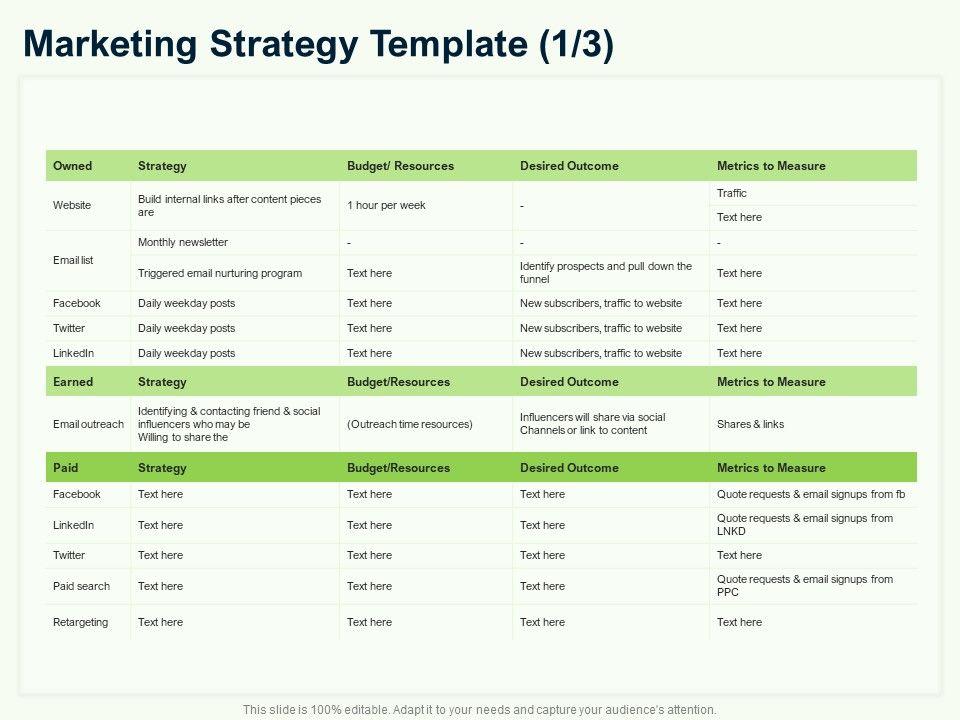 Marketing Strategy Template (1/3)

| Owned | Strategy | Budget/ Resources | Desired Outcome | Metrics to Measure |
|---|---|---|---|---|
| Website | Build internal links after content pieces are | 1 hour per week | - | Traffic |
| | | | | Text here |
| Email list | Monthly newsletter | - | - | - |
| | Triggered email nurturing program | Text here | Identify prospects and pull down the funnel | Text here |
| Facebook | Daily weekday posts | Text here | New subscribers, traffic to website | Text here |
| Twitter | Daily weekday posts | Text here | New subscribers, traffic to website | Text here |
| LinkedIn | Daily weekday posts | Text here | New subscribers, traffic to website | Text here |
| Earned | Strategy | Budget/Resources | Desired Outcome | Metrics to Measure |
| Email outreach | Identifying & contacting friend & social influencers who may be Willing to share the | (Outreach time resources) | Influencers will share via social Channels or link to content | Shares & links |
| Paid | Strategy | Budget/Resources | Desired Outcome | Metrics to Measure |
| Facebook | Text here | Text here | Text here | Quote requests & email signups from fb |
| LinkedIn | Text here | Text here | Text here | Quote requests & email signups from LNKD |
| Twitter | Text here | Text here | Text here | Text here |
| Paid search | Text here | Text here | Text here | Quote requests & email signups from PPC |
| Retargeting | Text here | Text here | Text here | Text here |

This slide is 100% editable. Adapt it to your needs and capture your audience's attention.